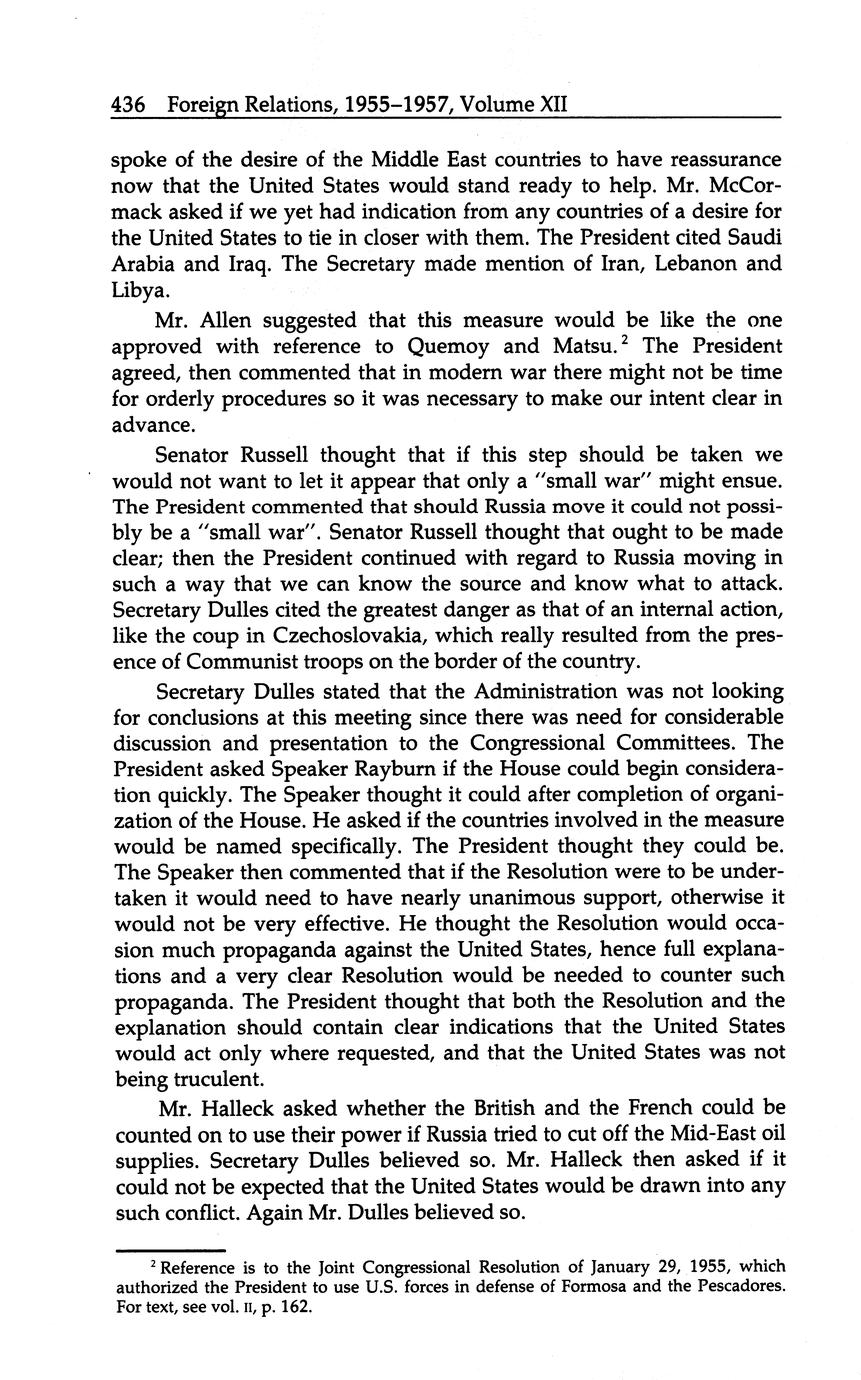 436 Foreign Relations, 1955–1957, Volume XII

spoke of the desire of the Middle East countries to have reassurance now that the United States would stand ready to help. Mr. McCormack asked if we yet had indication from any countries of a desire for the United States to tie in closer with them. The President cited Saudi Arabia and Iraq. The Secretary made mention of Iran, Lebanon and Libya.

Mr. Allen suggested that this measure would be like the one approved with reference to Quemoy and Matsu.$^2$ The President agreed, then commented that in modern war there might not be time for orderly procedures so it was necessary to make our intent clear in advance.

Senator Russell thought that if this step should be taken we would not want to let it appear that only a "small war" might ensue. The President commented that should Russia move it could not possibly be a "small war". Senator Russell thought that ought to be made clear; then the President continued with regard to Russia moving in such a way that we can know the source and know what to attack. Secretary Dulles cited the greatest danger as that of an internal action, like the coup in Czechoslovakia, which really resulted from the presence of Communist troops on the border of the country.

Secretary Dulles stated that the Administration was not looking for conclusions at this meeting since there was need for considerable discussion and presentation to the Congressional Committees. The President asked Speaker Rayburn if the House could begin consideration quickly. The Speaker thought it could after completion of organization of the House. He asked if the countries involved in the measure would be named specifically. The President thought they could be. The Speaker then commented that if the Resolution were to be undertaken it would need to have nearly unanimous support, otherwise it would not be very effective. He thought the Resolution would occasion much propaganda against the United States, hence full explanations and a very clear Resolution would be needed to counter such propaganda. The President thought that both the Resolution and the explanation should contain clear indications that the United States would act only where requested, and that the United States was not being truculent.

Mr. Halleck asked whether the British and the French could be counted on to use their power if Russia tried to cut off the Mid-East oil supplies. Secretary Dulles believed so. Mr. Halleck then asked if it could not be expected that the United States would be drawn into any such conflict. Again Mr. Dulles believed so.

$^2$ Reference is to the Joint Congressional Resolution of January 29, 1955, which authorized the President to use U.S. forces in defense of Formosa and the Pescadores. For text, see vol. II, p. 162.